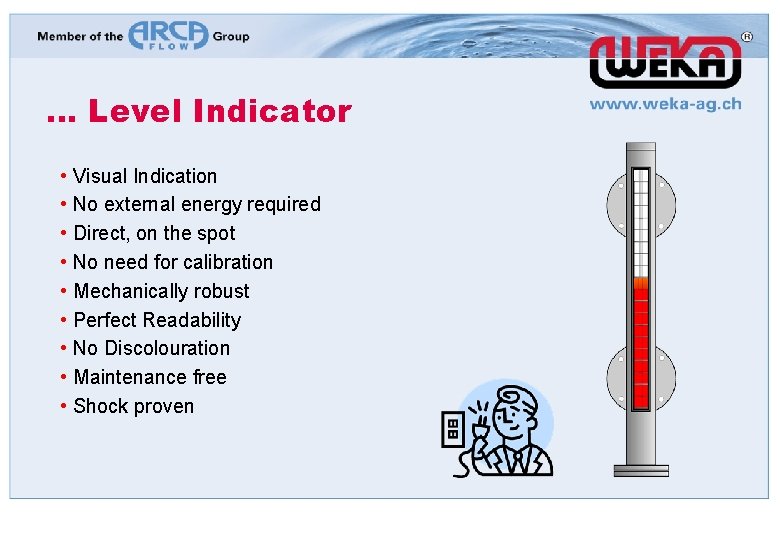 Member of the ARCA FLOW Group

WEKA®

www.weka-ag.ch

... Level Indicator

• Visual Indication
• No external energy required
• Direct, on the spot
• No need for calibration
• Mechanically robust
• Perfect Readability
• No Discolouration
• Maintenance free
• Shock proven